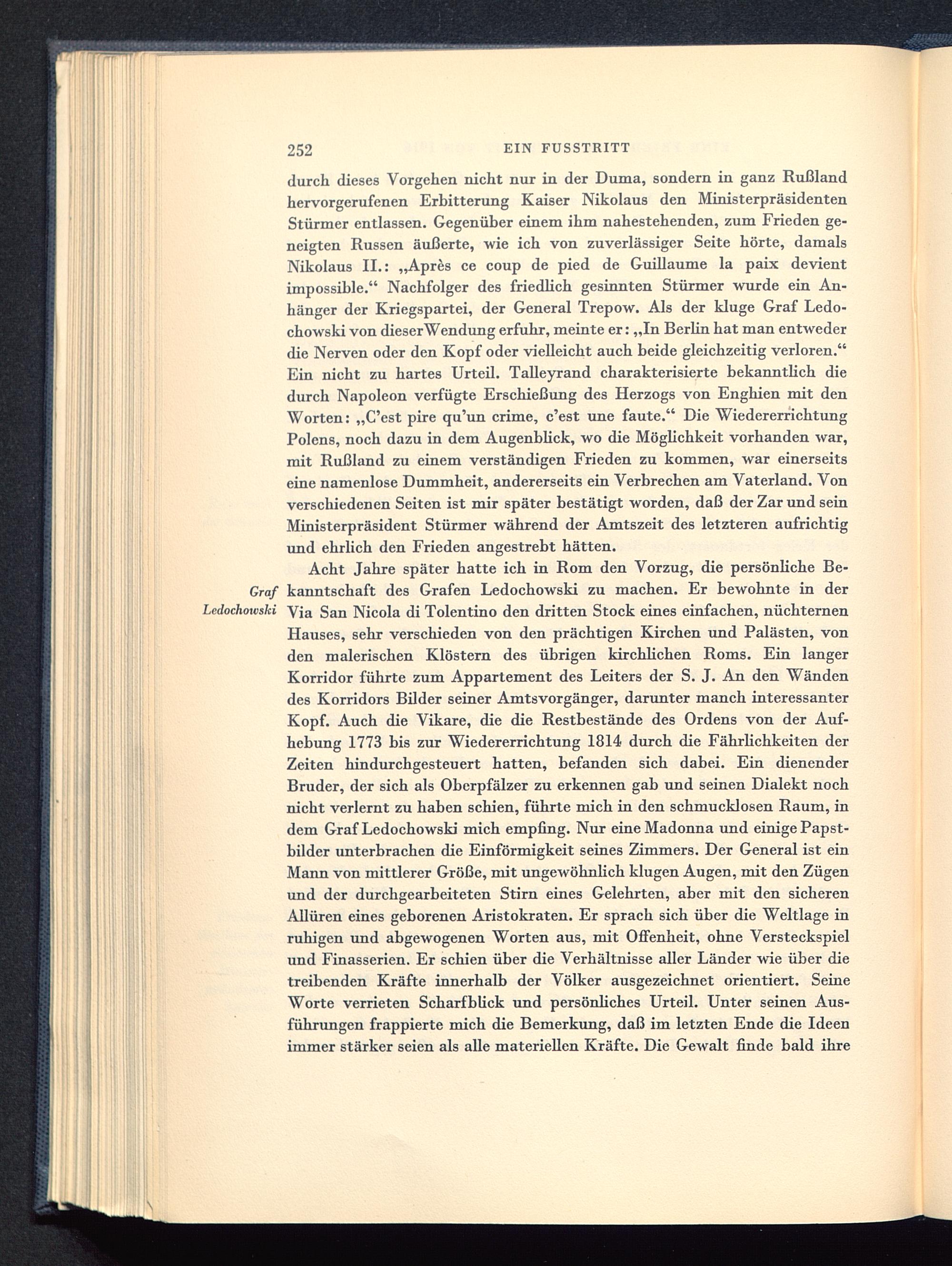 252 EIN FUSSTRITT

durch dieses Vorgehen nicht nur in der Duma, sondern in ganz Rußland hervorgerufenen Erbitterung Kaiser Nikolaus den Ministerpräsidenten Stürmer entlassen. Gegenüber einem ihm nahestehenden, zum Frieden geneigten Russen äußerte, wie ich von zuverlässiger Seite hörte, damals Nikolaus II.: „Après ce coup de pied de Guillaume la paix devient impossible.“ Nachfolger des friedlich gesinnten Stürmer wurde ein Anhänger der Kriegspartei, der General Trepow. Als der kluge Graf Ledochowski von dieser Wendung erfuhr, meinte er: „In Berlin hat man entweder die Nerven oder den Kopf oder vielleicht auch beide gleichzeitig verloren.“ Ein nicht zu hartes Urteil. Talleyrand charakterisierte bekanntlich die durch Napoleon verfügte Erschießung des Herzogs von Enghien mit den Worten: „C'est pire qu'un crime, c'est une faute.“ Die Wiedererrichtung Polens, noch dazu in dem Augenblick, wo die Möglichkeit vorhanden war, mit Rußland zu einem verständigen Frieden zu kommen, war einerseits eine namenlose Dummheit, andererseits ein Verbrechen am Vaterland. Von verschiedenen Seiten ist mir später bestätigt worden, daß der Zar und sein Ministerpräsident Stürmer während der Amtszeit des letzteren aufrichtig und ehrlich den Frieden angestrebt hätten.

Graf Ledochowski

Acht Jahre später hatte ich in Rom den Vorzug, die persönliche Bekanntschaft des Grafen Ledochowski zu machen. Er bewohnte in der Via San Nicola di Tolentino den dritten Stock eines einfachen, nüchternen Hauses, sehr verschieden von den prächtigen Kirchen und Palästen, von den malerischen Klöstern des übrigen kirchlichen Roms. Ein langer Korridor führte zum Appartement des Leiters der S. J. An den Wänden des Korridors Bilder seiner Amtsvorgänger, darunter manch interessanter Kopf. Auch die Vikare, die die Restbestände des Ordens von der Aufhebung 1773 bis zur Wiedererrichtung 1814 durch die Fährlichkeiten der Zeiten hindurchgesteuert hatten, befanden sich dabei. Ein dienender Bruder, der sich als Oberpfälzer zu erkennen gab und seinen Dialekt noch nicht verlernt zu haben schien, führte mich in den schmucklosen Raum, in dem Graf Ledochowski mich empfing. Nur eine Madonna und einige Papstbilder unterbrachen die Einförmigkeit seines Zimmers. Der General ist ein Mann von mittlerer Größe, mit ungewöhnlich klugen Augen, mit den Zügen und der durchgearbeiteten Stirn eines Gelehrten, aber mit den sicheren Allüren eines geborenen Aristokraten. Er sprach sich über die Weltlage in ruhigen und abgewogenen Worten aus, mit Offenheit, ohne Versteckspiel und Finasserien. Er schien über die Verhältnisse aller Länder wie über die treibenden Kräfte innerhalb der Völker ausgezeichnet orientiert. Seine Worte verrieten Scharfblick und persönliches Urteil. Unter seinen Ausführungen frappierte mich die Bemerkung, daß im letzten Ende die Ideen immer stärker seien als alle materiellen Kräfte. Die Gewalt finde bald ihre